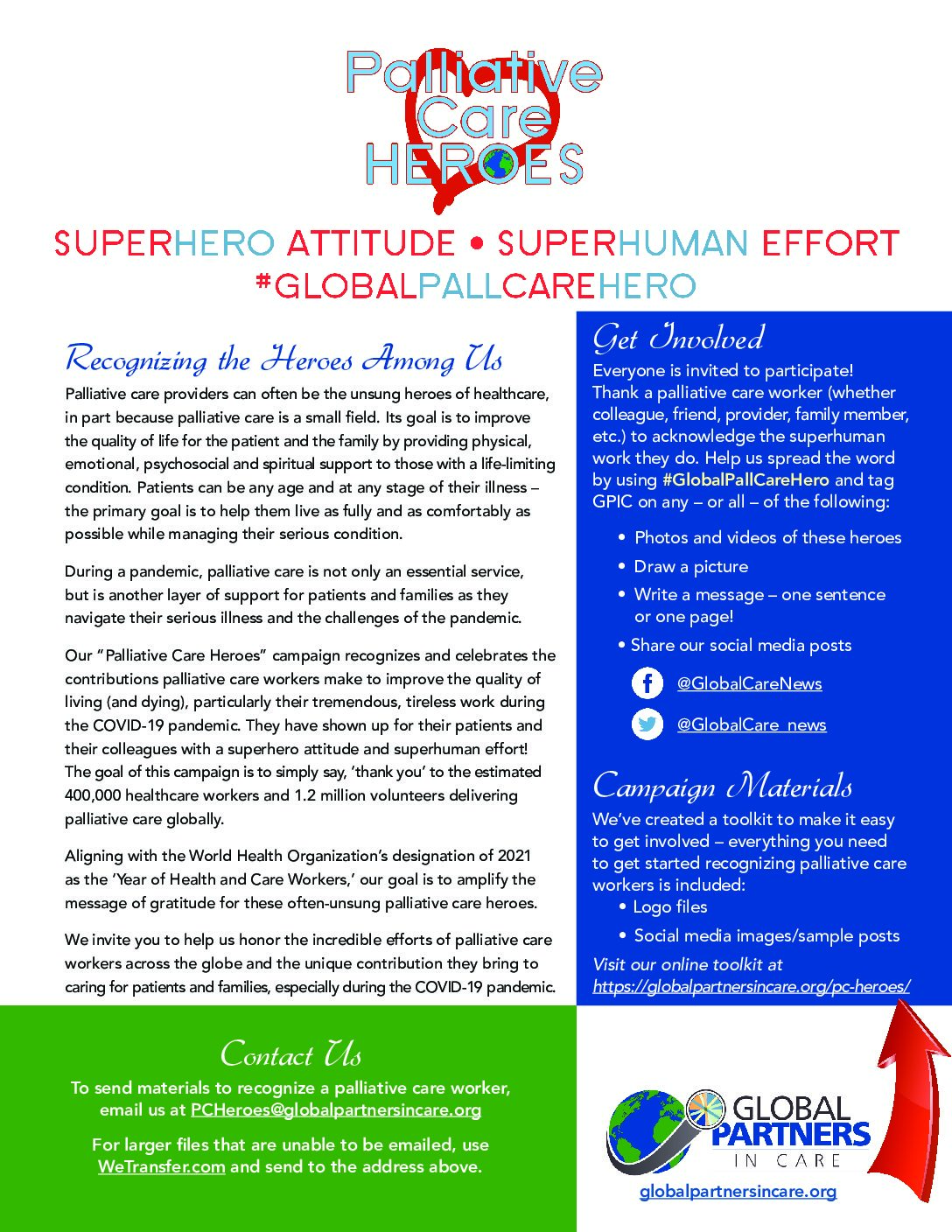 Palliative Care HEROES

SUPERHERO ATTITUDE • SUPERHUMAN EFFORT
#GLOBALPALLCAREHERO

Recognizing the Heroes Among Us

Palliative care providers can often be the unsung heroes of healthcare, in part because palliative care is a small field. Its goal is to improve the quality of life for the patient and the family by providing physical, emotional, psychosocial and spiritual support to those with a life-limiting condition. Patients can be any age and at any stage of their illness – the primary goal is to help them live as fully and as comfortably as possible while managing their serious condition.

During a pandemic, palliative care is not only an essential service, but is another layer of support for patients and families as they navigate their serious illness and the challenges of the pandemic.

Our "Palliative Care Heroes" campaign recognizes and celebrates the contributions palliative care workers make to improve the quality of living (and dying), particularly their tremendous, tireless work during the COVID-19 pandemic. They have shown up for their patients and their colleagues with a superhero attitude and superhuman effort! The goal of this campaign is to simply say, 'thank you' to the estimated 400,000 healthcare workers and 1.2 million volunteers delivering palliative care globally.

Aligning with the World Health Organization's designation of 2021 as the 'Year of Health and Care Workers,' our goal is to amplify the message of gratitude for these often-unsung palliative care heroes.

We invite you to help us honor the incredible efforts of palliative care workers across the globe and the unique contribution they bring to caring for patients and families, especially during the COVID-19 pandemic.

Get Involved

Everyone is invited to participate! Thank a palliative care worker (whether colleague, friend, provider, family member, etc.) to acknowledge the superhuman work they do. Help us spread the word by using #GlobalPallCareHero and tag GPIC on any – or all – of the following:

• Photos and videos of these heroes
• Draw a picture
• Write a message – one sentence or one page!
• Share our social media posts

@GlobalCareNews

@GlobalCare_news

Campaign Materials

We've created a toolkit to make it easy to get involved – everything you need to get started recognizing palliative care workers is included:
• Logo files
• Social media images/sample posts

Visit our online toolkit at https://globalpartnersincare.org/pc-heroes/

Contact Us

To send materials to recognize a palliative care worker, email us at PCHeroes@globalpartnersincare.org

For larger files that are unable to be emailed, use WeTransfer.com and send to the address above.

GLOBAL PARTNERS IN CARE

globalpartnersincare.org